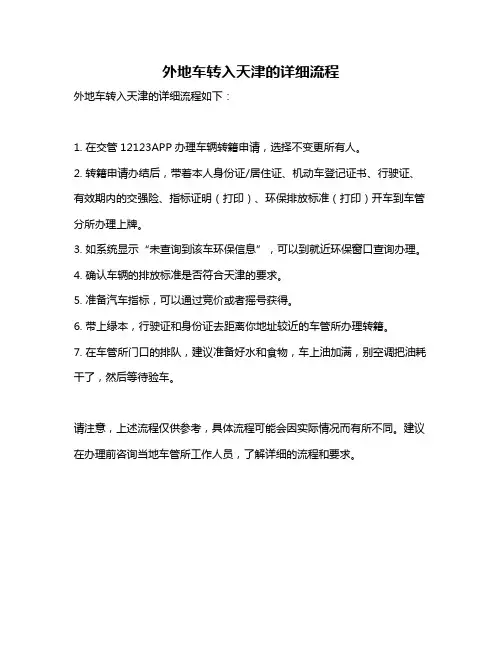 外地车转入天津的详细流程

外地车转入天津的详细流程如下：

1. 在交管 12123APP 办理车辆转籍申请，选择不变更所有人。

2. 转籍申请办结后，带着本人身份证/居住证、机动车登记证书、行驶证、有效期内的交强险、指标证明（打印）、环保排放标准（打印）开车到车管分所办理上牌。

3. 如系统显示“未查询到该车环保信息”，可以到就近环保窗口查询办理。

4. 确认车辆的排放标准是否符合天津的要求。

5. 准备汽车指标，可以通过竞价或者摇号获得。

6. 带上绿本，行驶证和身份证去距离你地址较近的车管所办理转籍。

7. 在车管所门口的排队，建议准备好水和食物，车上油加满，别空调把油耗干了，然后等待验车。

请注意，上述流程仅供参考，具体流程可能会因实际情况而有所不同。建议在办理前咨询当地车管所工作人员，了解详细的流程和要求。